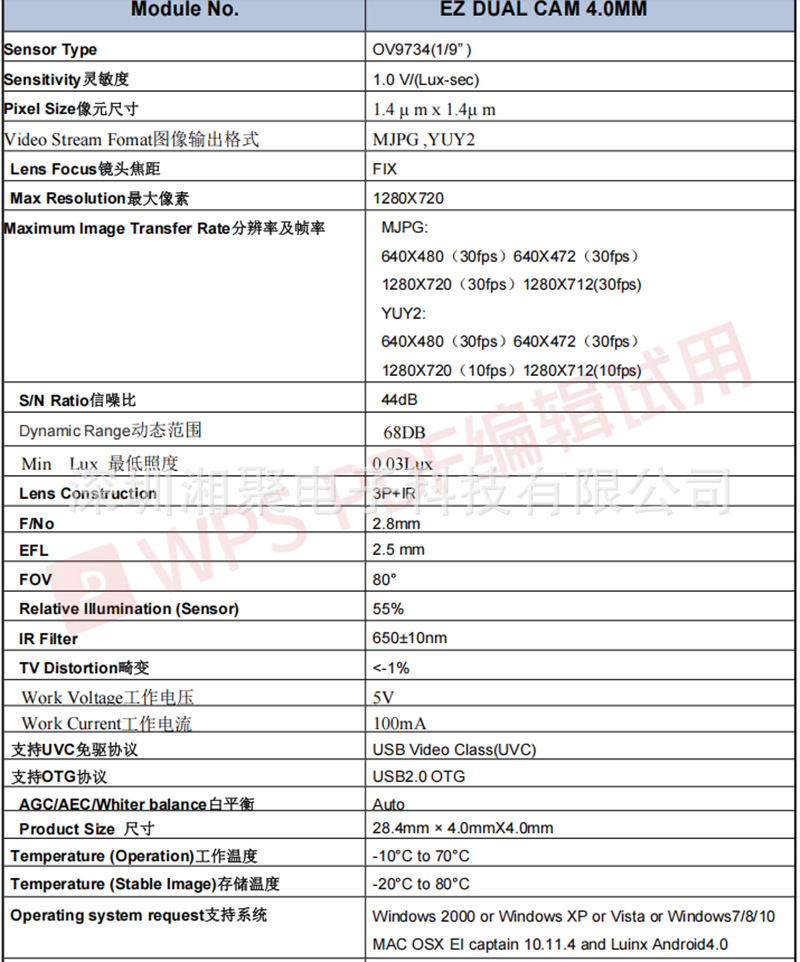 | Module No. | EZ DUAL CAM 4.0MM |
|---|---|
| Sensor Type | OV9734(1/9") |
| Sensitivity灵敏度 | 1.0 V/(Lux-sec) |
| Pixel Size像元尺寸 | 1.4 μ m x 1.4μ m |
| Video Stream Fomat图像输出格式 | MJPG ,YUY2 |
| Lens Focus镜头焦距 | FIX |
| Max Resolution最大像素 | 1280X720 |
| Maximum Image Transfer Rate分辨率及帧率 | MJPG: 640X480（30fps）640X472（30fps） 1280X720（30fps）1280X712(30fps) YUY2: 640X480（30fps）640X472（30fps） 1280X720（10fps）1280X712(10fps) |
| S/N Ratio信噪比 | 44dB |
| Dynamic Range动态范围 | 68DB |
| Min Lux 最低照度 | 0.03Lux |
| Lens Construction | 3P+IR |
| F/No | 2.8mm |
| EFL | 2.5 mm |
| FOV | 80° |
| Relative Illumination (Sensor) | 55% |
| IR Filter | 650±10nm |
| TV Distortion畸变 | <-1% |
| Work Voltage工作电压 | 5V |
| Work Current工作电流 | 100mA |
| 支持UVC免驱协议 | USB Video Class(UVC) |
| 支持OTG协议 | USB2.0 OTG |
| AGC/AEC/Whiter balance白平衡 | Auto |
| Product Size 尺寸 | 28.4mm × 4.0mmX4.0mm |
| Temperature (Operation)工作温度 | -10°C to 70°C |
| Temperature (Stable Image)存储温度 | -20°C to 80°C |
| Operating system request支持系统 | Windows 2000 or Windows XP or Vista or Windows7/8/10 MAC OSX El captain 10.11.4 and Luinx Android4.0 |

深圳湘聚电子科技有限公司

WPS PDF编辑试用